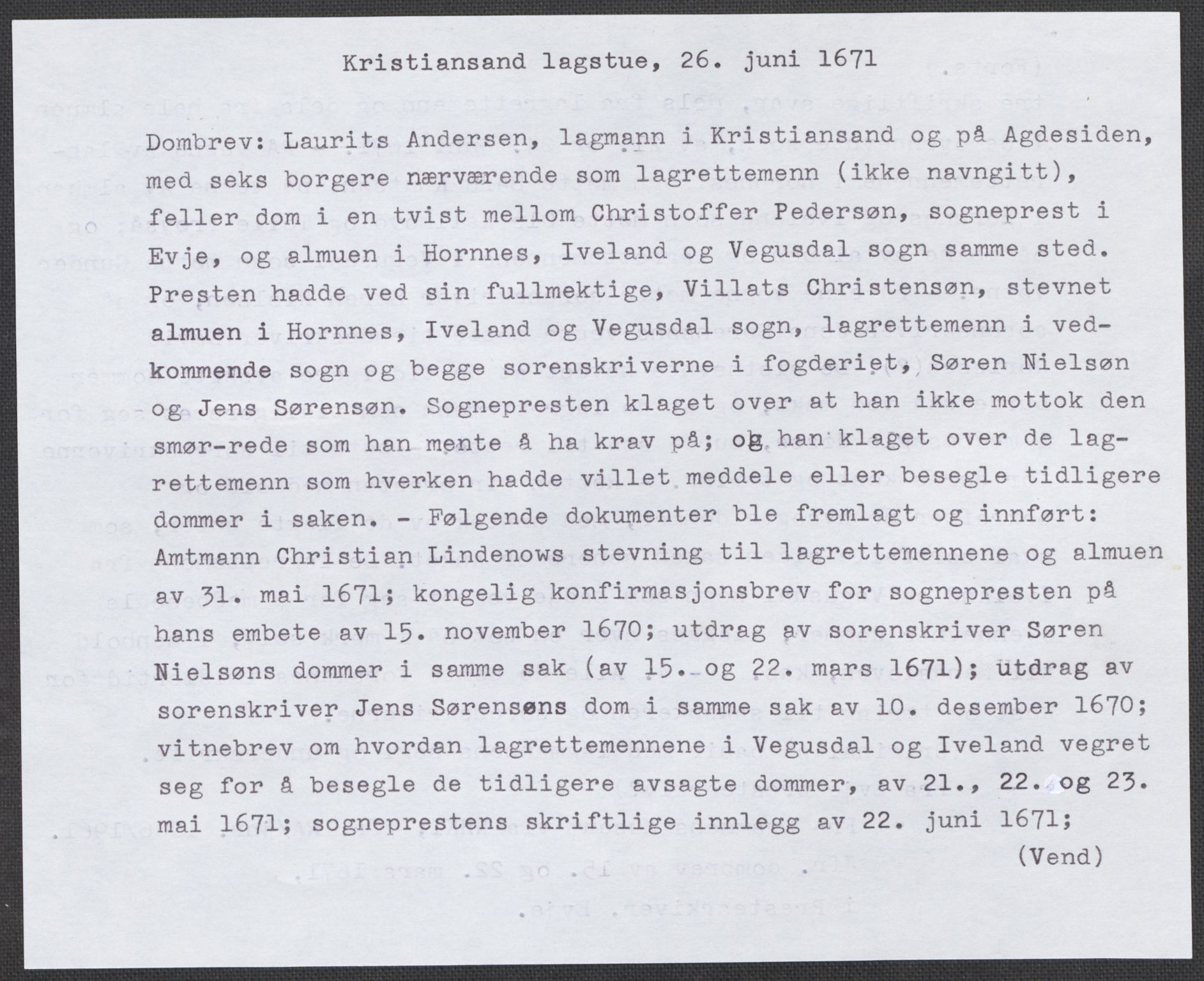 Kristiansand lagstue, 26. juni 1671

Dombrev: Laurits Andersen, lagmann i Kristiansand og på Agdesiden, med seks borgere nærværende som lagrettemenn (ikke navngitt), feller dom i en tvist mellom Christoffer Pedersøn, sogneprest i Evje, og almuen i Hornnes, Iveland og Vegusdal sogn samme sted. Presten hadde ved sin fullmektige, Villats Christensøn, stevnet almuen i Hornnes, Iveland og Vegusdal sogn, lagrettemenn i vedkommende sogn og begge sorenskriverne i fogderiet, Søren Nielsøn og Jens Sørensøn. Sognepresten klaget over at han ikke mottok den smør-rede som han mente å ha krav på; og han klaget over de lagrettemenn som hverken hadde villet meddele eller besegle tidligere dommer i saken. - Følgende dokumenter ble fremlagt og innført: Amtmann Christian Lindenows stevning til lagrettemennene og almuen av 31. mai 1671; kongelig konfirmasjonsbrev for sognepresten på hans embete av 15. november 1670; utdrag av sorenskriver Søren Nielsøns dommer i samme sak (av 15. og 22. mars 1671); utdrag av sorenskriver Jens Sørensøns dom i samme sak av 10. desember 1670; vitnebrev om hvordan lagrettemennene i Vegusdal og Iveland vegret seg for å besegle de tidligere avsagte dommer, av 21., 22. og 23. mai 1671; sogneprestens skriftlige innlegg av 22. juni 1671;

(Vend)